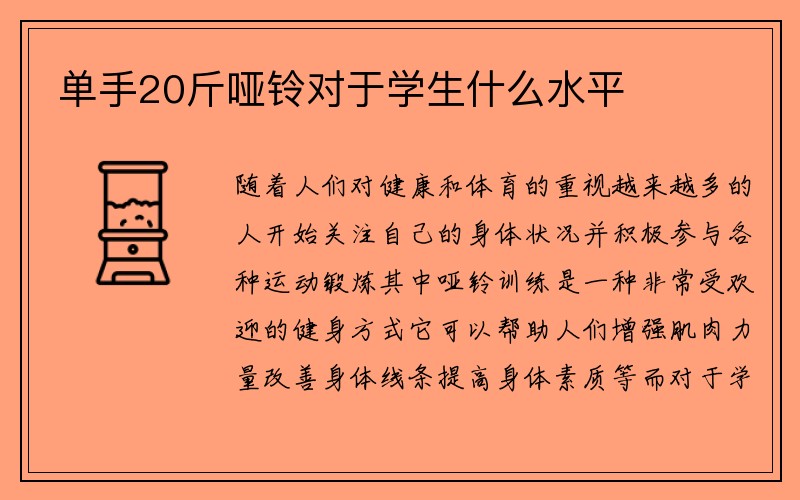 单手20斤哑铃对于学生什么水平

随着人们对健康和体育的重视越来越多的人开始关注自己的身体状况并积极参与各种运动锻炼其中哑铃训练是一种非常受欢迎的健身方式它可以帮助人们增强肌肉力量改善身体线条提高身体素质等而对于学